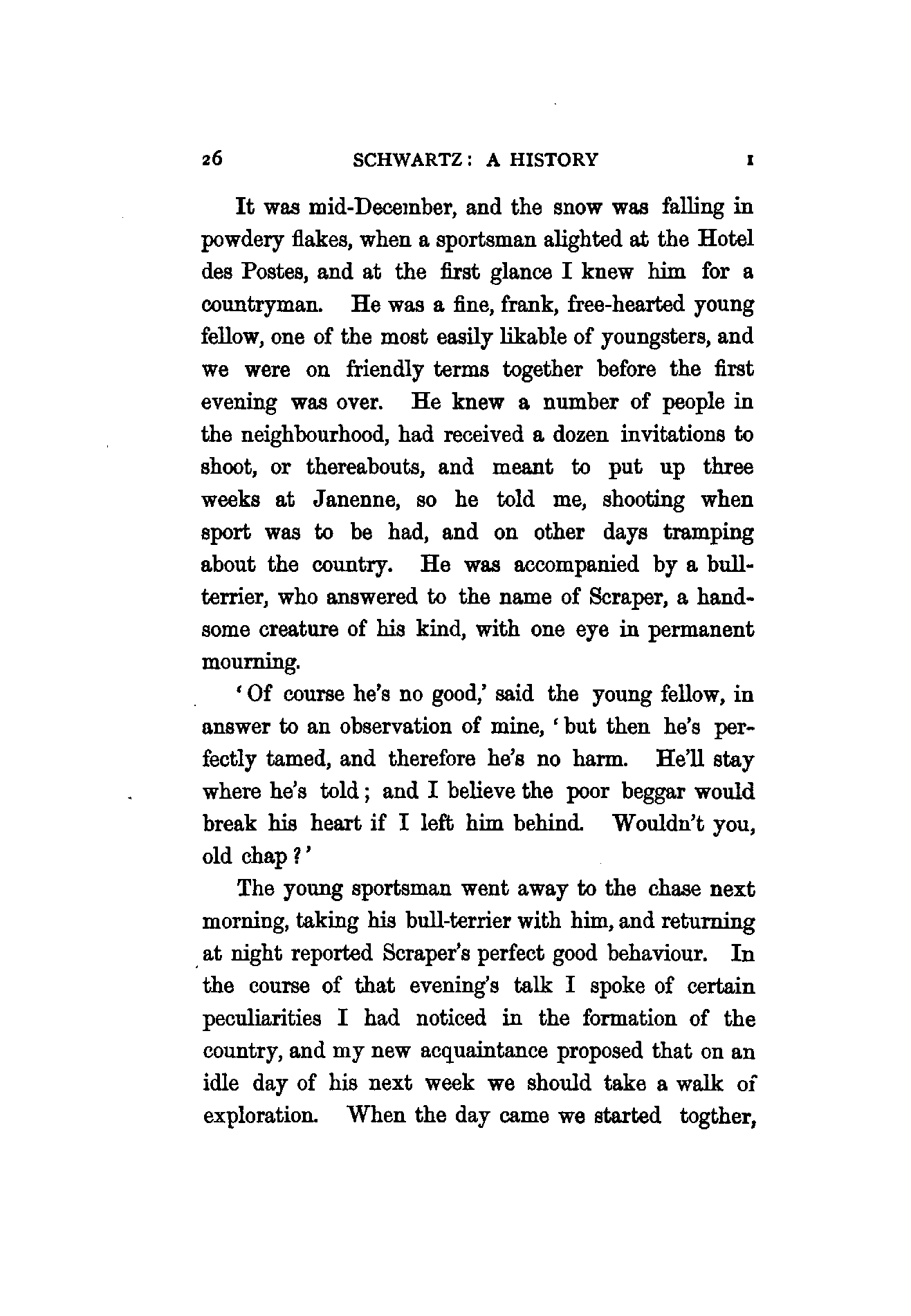 26 SCHWARTZ: A HISTORY I

It was mid-December, and the snow was falling in powdery flakes, when a sportsman alighted at the Hotel des Postes, and at the first glance I knew him for a countryman. He was a fine, frank, free-hearted young fellow, one of the most easily likable of youngsters, and we were on friendly terms together before the first evening was over. He knew a number of people in the neighbourhood, had received a dozen invitations to shoot, or thereabouts, and meant to put up three weeks at Janenne, so he told me, shooting when sport was to be had, and on other days tramping about the country. He was accompanied by a bull-terrier, who answered to the name of Scraper, a handsome creature of his kind, with one eye in permanent mourning.

'Of course he's no good,' said the young fellow, in answer to an observation of mine, 'but then he's perfectly tamed, and therefore he's no harm. He'll stay where he's told; and I believe the poor beggar would break his heart if I left him behind. Wouldn't you, old chap?'

The young sportsman went away to the chase next morning, taking his bull-terrier with him, and returning at night reported Scraper's perfect good behaviour. In the course of that evening's talk I spoke of certain peculiarities I had noticed in the formation of the country, and my new acquaintance proposed that on an idle day of his next week we should take a walk of exploration. When the day came we started togther,